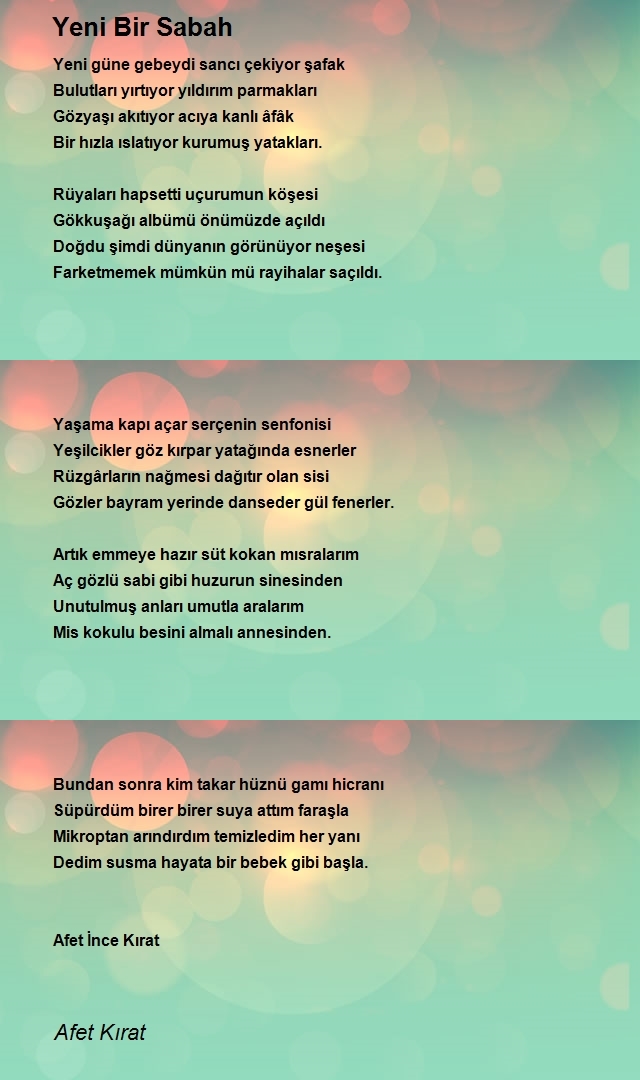 Yeni Bir Sabah

Yeni güne gebeydi sancı çekiyor şafak
Bulutları yırtıyor yıldırım parmakları
Gözyaşı akıtıyor acıya kanlı âfâk
Bir hızla ıslatıyor kurumuş yatakları.

Rüyaları hapsetti uçurumun köşesi
Gökkuşağı albümü önümüzde açıldı
Doğdu şimdi dünyanın görünüyor neşesi
Farketmemek mümkün mü rayihalar saçıldı.

Yaşama kapı açar serçenin senfonisi
Yeşilcikler göz kırpar yatağında esnerler
Rüzgârların nağmesi dağıtır olan sisi
Gözler bayram yerinde danseder gül fenerler.

Artık emmeye hazır süt kokan mısralarım
Aç gözlü sabi gibi huzurun sinesinden
Unutulmuş anları umutla aralarım
Mis kokulu besini almalı annesinden.

Bundan sonra kim takar hüznü gamı hicranı
Süpürdüm birer birer suya attım faraşla
Mikroptan arındırdım temizledim her yanı
Dedim susma hayata bir bebek gibi başla.

Afet İnce Kırat

Afet Kırat